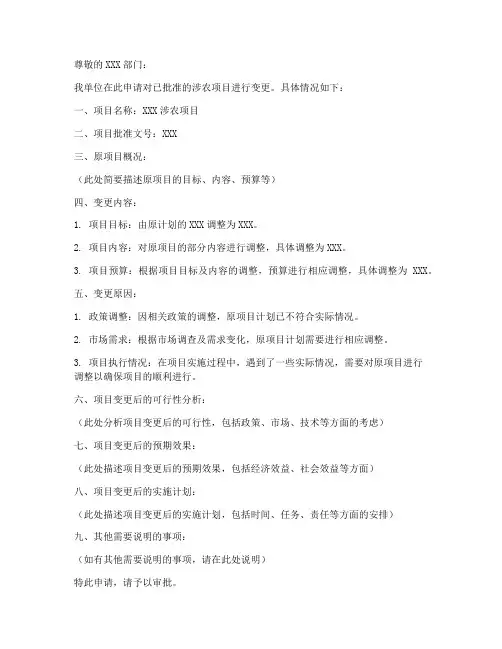 尊敬的 XXX 部门：

我单位在此申请对已批准的涉农项目进行变更。具体情况如下：

一、项目名称：XXX 涉农项目

二、项目批准文号：XXX

三、原项目概况：

（此处简要描述原项目的目标、内容、预算等）

四、变更内容：

1. 项目目标：由原计划的 XXX 调整为 XXX。

2. 项目内容：对原项目的部分内容进行调整，具体调整为 XXX。

3. 项目预算：根据项目目标及内容的调整，预算进行相应调整，具体调整为 XXX。

五、变更原因：

1. 政策调整：因相关政策的调整，原项目计划已不符合实际情况。

2. 市场需求：根据市场调查及需求变化，原项目计划需要进行相应调整。

3. 项目执行情况：在项目实施过程中，遇到了一些实际情况，需要对原项目进行调整以确保项目的顺利进行。

六、项目变更后的可行性分析：

（此处分析项目变更后的可行性，包括政策、市场、技术等方面的考虑）

七、项目变更后的预期效果：

（此处描述项目变更后的预期效果，包括经济效益、社会效益等方面）

八、项目变更后的实施计划：

（此处描述项目变更后的实施计划，包括时间、任务、责任等方面的安排）

九、其他需要说明的事项：

（如有其他需要说明的事项，请在此处说明）

特此申请，请予以审批。